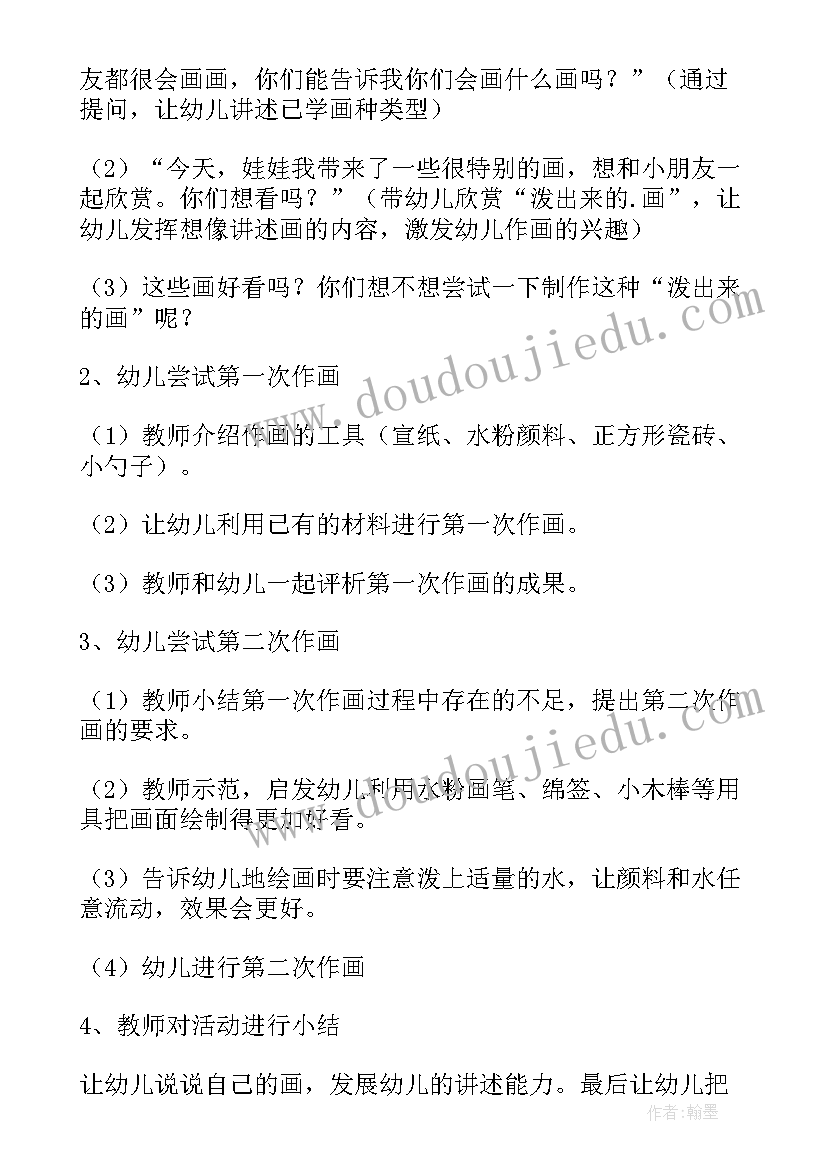 友都很会画画，你们能告诉我你们会画什么画吗？”（通过提问，让幼儿讲述已学画种类型）

（2）“今天，娃娃我带来了一些很特别的画，想和小朋友一起欣赏。你们想看吗？”（带幼儿欣赏“泼出来的.画”，让幼儿发挥想像讲述画的内容，激发幼儿作画的兴趣）

（3）这些画好看吗？你们想不想尝试一下制作这种“泼出来的画”呢？

2、幼儿尝试第一次作画

（1）教师介绍作画的工具（宣纸、水粉颜料、正方形瓷砖、小勺子）。

（2）让幼儿利用已有的材料进行第一次作画。

（3）教师和幼儿一起评析第一次作画的成果。

3、幼儿尝试第二次作画

（1）教师小结第一次作画过程中存在的不足，提出第二次作画的要求。

（2）教师示范，启发幼儿利用水粉画笔、绵签、小木棒等用具把画面绘制得更加好看。

（3）告诉幼儿地绘画时要注意泼上适量的水，让颜料和水任意流动，效果会更好。

（4）幼儿进行第二次作画

4、教师对活动进行小结

让幼儿说说自己的画，发展幼儿的讲述能力。最后让幼儿把

www.doudoujiedu.com
www.doudoujiedu.com
作者：翰墨